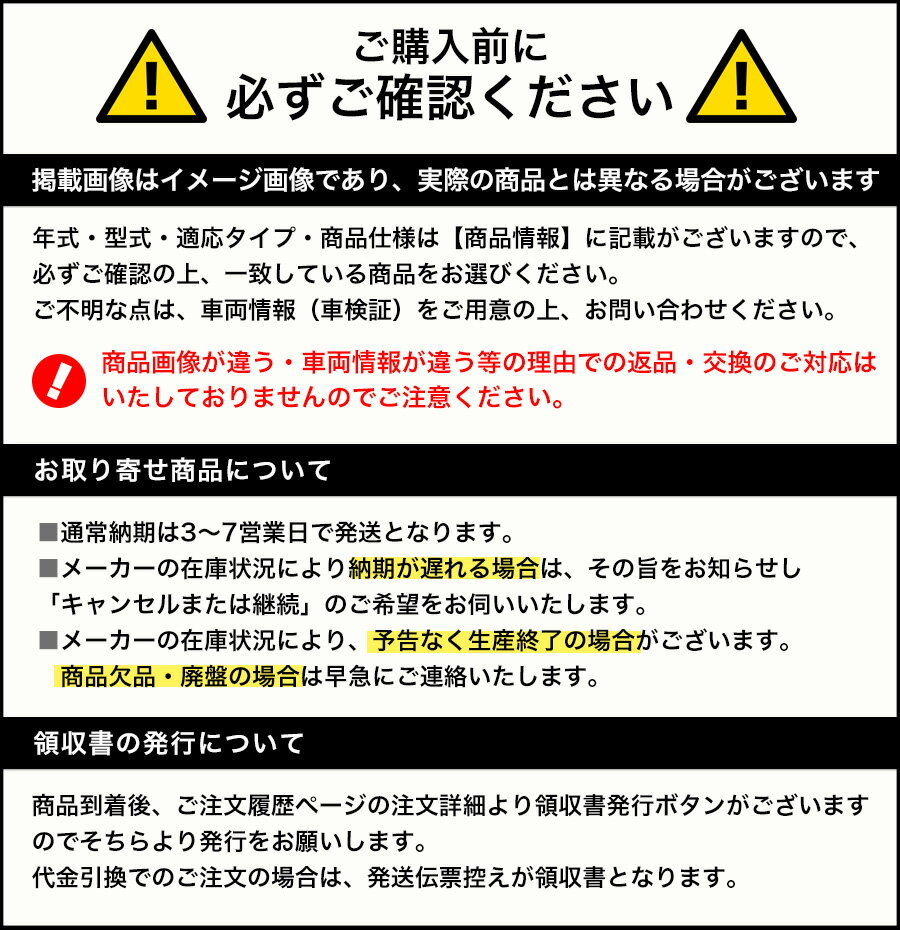 ご購入前に
必ずご確認ください

掲載画像はイメージ画像であり、実際の商品とは異なる場合がございます

年式・型式・適応タイプ・商品仕様は【商品情報】に記載がございますので、必ずご確認の上、一致している商品をお選びください。
ご不明な点は、車両情報（車検証）をご用意の上、お問い合わせください。

商品画像が違う・車両情報が違う等の理由での返品・交換のご対応はいたしておりませんのでご注意ください。

お取り寄せ商品について

■通常納期は3〜7営業日で発送となります。
■メーカーの在庫状況により納期が遅れる場合は、その旨をお知らせし「キャンセルまたは継続」のご希望をお伺いいたします。
■メーカーの在庫状況により、予告なく生産終了の場合がございます。
商品欠品・廃盤の場合は早急にご連絡いたします。

領収書の発行について

商品到着後、ご注文履歴ページの注文詳細より領収書発行ボタンがございますのでそちらより発行をお願いします。
代金引換でのご注文の場合は、発送伝票控えが領収書となります。